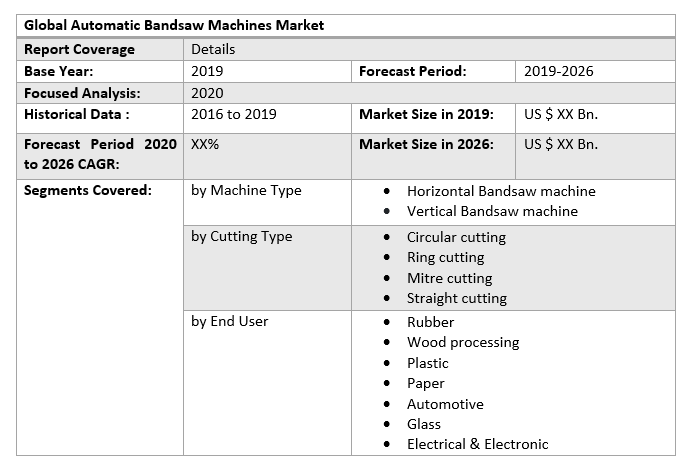 | Global Automatic Bandsaw Machines Market | | | |
|---|---|---|---|
| Report Coverage | Details | | |
| Base Year: | 2019 | Forecast Period: | 2019-2026 |
| Focused Analysis: | 2020 | | |
| Historical Data : | 2016 to 2019 | Market Size in 2019: | US $ XX Bn. |
| Forecast Period 2020 to 2026 CAGR: | XX% | Market Size in 2026: | US $ XX Bn. |
| Segments Covered: | by Machine Type | • Horizontal Bandsaw machine • Vertical Bandsaw machine | |
| | by Cutting Type | • Circular cutting • Ring cutting • Mitre cutting • Straight cutting | |
| | by End User | • Rubber • Wood processing • Plastic • Paper • Automotive • Glass • Electrical & Electronic | |